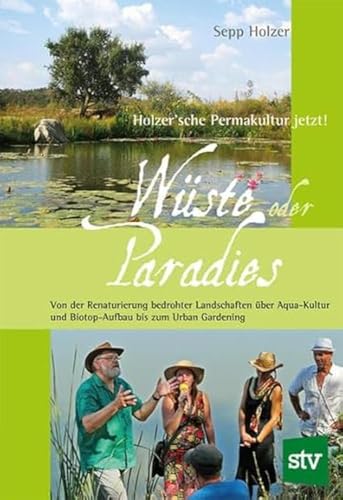 Sepp Holzer

Holzer'sche Permakultur jetzt!

Wüste oder Paradies

Von der Renaturierung bedrohter Landschaften über Aqua-Kultur und Biotop-Aufbau bis zum Urban Gardening

stv